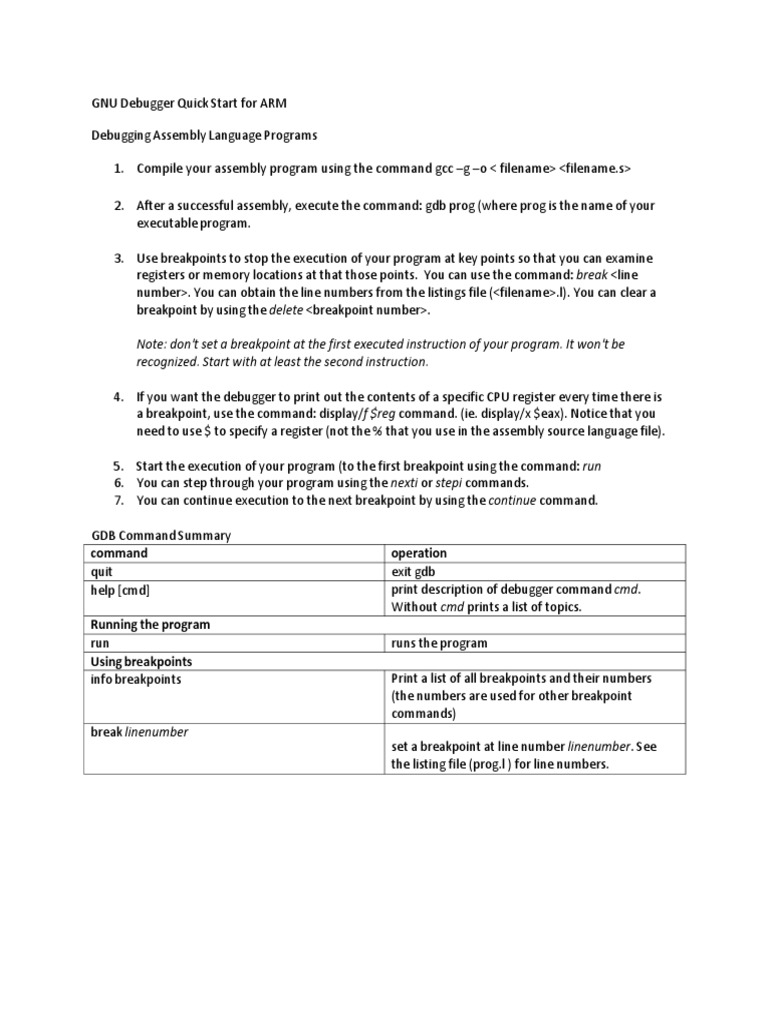 GNU Debugger Quick Start for ARM

Debugging Assembly Language Programs

1. Compile your assembly program using the command gcc –g –o < filename> <filename.s>

2. After a successful assembly, execute the command: gdb prog (where prog is the name of your executable program.

3. Use breakpoints to stop the execution of your program at key points so that you can examine registers or memory locations at that those points. You can use the command: break <line number>. You can obtain the line numbers from the listings file (<filename>.l). You can clear a breakpoint by using the delete <breakpoint number>.

Note: don't set a breakpoint at the first executed instruction of your program. It won't be recognized. Start with at least the second instruction.

4. If you want the debugger to print out the contents of a specific CPU register every time there is a breakpoint, use the command: display/f $reg command. (ie. display/x $eax). Notice that you need to use $ to specify a register (not the % that you use in the assembly source language file).

5. Start the execution of your program (to the first breakpoint using the command: run
6. You can step through your program using the nexti or stepi commands.
7. You can continue execution to the next breakpoint by using the continue command.

GDB Command Summary

| command | operation |
|---|---|
| quit | exit gdb |
| help [cmd] | print description of debugger command cmd. Without cmd prints a list of topics. |
| Running the program | |
| run | runs the program |
| Using breakpoints | |
| info breakpoints | Print a list of all breakpoints and their numbers (the numbers are used for other breakpoint commands) |
| break linenumber | set a breakpoint at line number linenumber. See the listing file (prog.l ) for line numbers. |